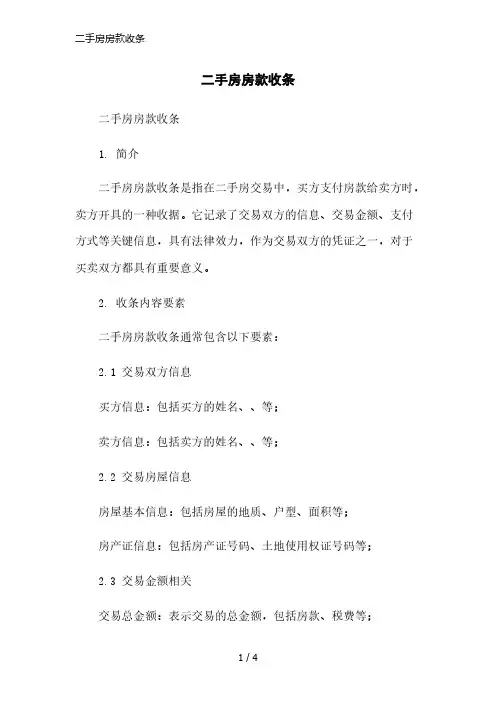 二手房房款收条

二手房房款收条

二手房房款收条

1. 简介

二手房房款收条是指在二手房交易中，买方支付房款给卖方时，卖方开具的一种收据。它记录了交易双方的信息、交易金额、支付方式等关键信息，具有法律效力，作为交易双方的凭证之一，对于买卖双方都具有重要意义。

2. 收条内容要素

二手房房款收条通常包含以下要素：

2.1 交易双方信息

买方信息：包括买方的姓名、、等；

卖方信息：包括卖方的姓名、、等；

2.2 交易房屋信息

房屋基本信息：包括房屋的地质、户型、面积等；

房产证信息：包括房产证号码、土地使用权证号码等；

2.3 交易金额相关

交易总金额：表示交易的总金额，包括房款、税费等；

1 / 4